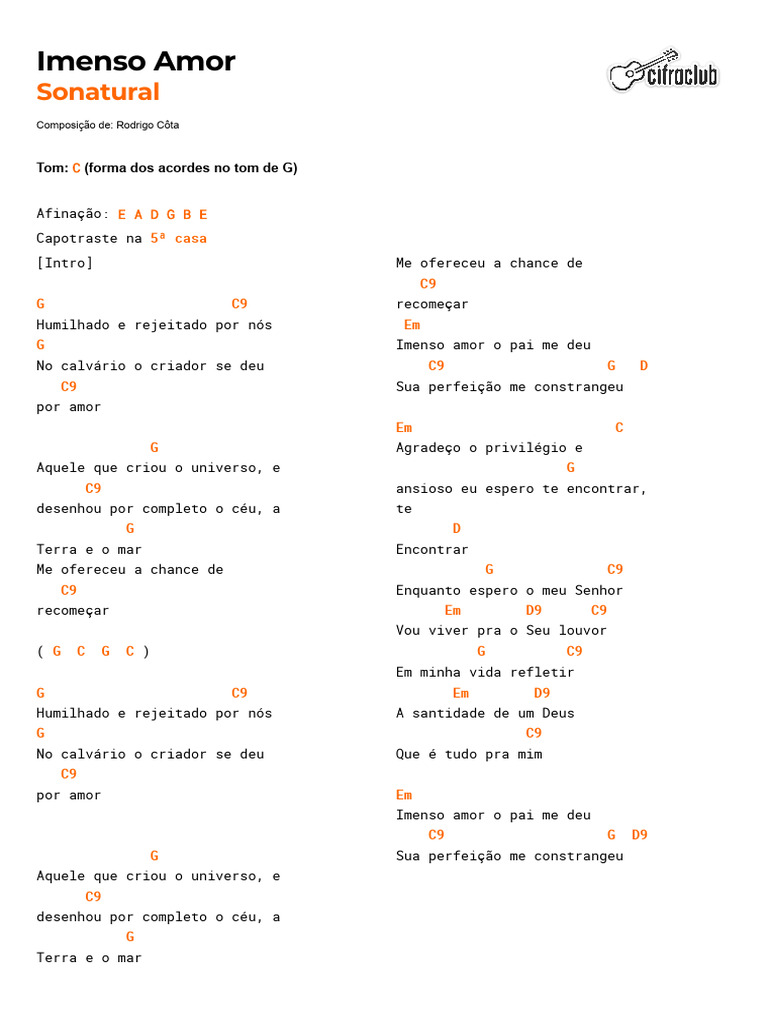 Imenso Amor
Sonatural

cifraclub

Composição de: Rodrigo Côta

Tom: C (forma dos acordes no tom de G)

Afinação: E A D G B E
Capotraste na 5ª casa
[Intro]

G C9
Humilhado e rejeitado por nós
G
No calvário o criador se deu
C9
por amor

G
Aquele que criou o universo, e
C9
desenhou por completo o céu, a
G
Terra e o mar
Me ofereceu a chance de
C9
recomeçar

( G C G C )

G C9
Humilhado e rejeitado por nós
G
No calvário o criador se deu
C9
por amor

G
Aquele que criou o universo, e
C9
desenhou por completo o céu, a
G
Terra e o mar

Me ofereceu a chance de
C9
recomeçar
Em
Imenso amor o pai me deu
C9 G D
Sua perfeição me constrangeu

Em C
Agradeço o privilégio e
G
ansioso eu espero te encontrar, te
D
Encontrar
G C9
Enquanto espero o meu Senhor
Em D9 C9
Vou viver pra o Seu louvor
G C9
Em minha vida refletir
Em D9
A santidade de um Deus
C9
Que é tudo pra mim

Em
Imenso amor o pai me deu
C9 G D9
Sua perfeição me constrangeu